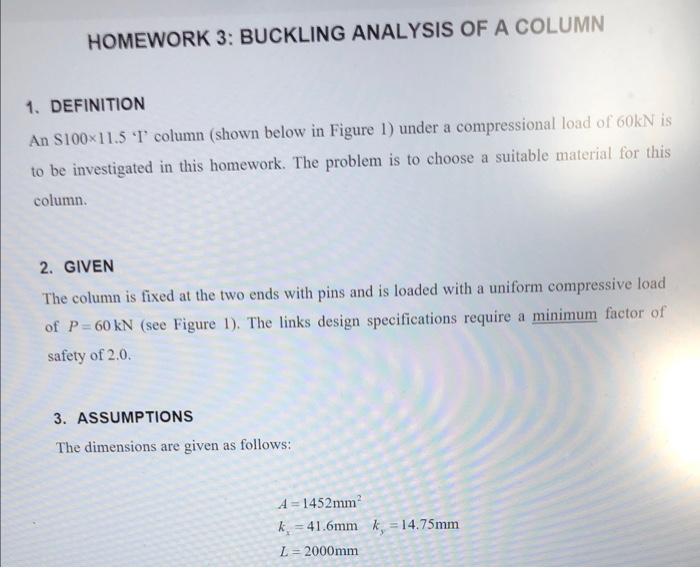 HOMEWORK 3: BUCKLING ANALYSIS OF A COLUMN

1. DEFINITION

An S100×11.5 'I' column (shown below in Figure 1) under a compressional load of 60kN is to be investigated in this homework. The problem is to choose a suitable material for this column.

2. GIVEN

The column is fixed at the two ends with pins and is loaded with a uniform compressive load of $P = 60$ kN (see Figure 1). The links design specifications require a minimum factor of safety of 2.0.

3. ASSUMPTIONS

The dimensions are given as follows:

$A = 1452\text{mm}^2$

$k_x = 41.6\text{mm}$ $k_y = 14.75\text{mm}$

$L = 2000\text{mm}$